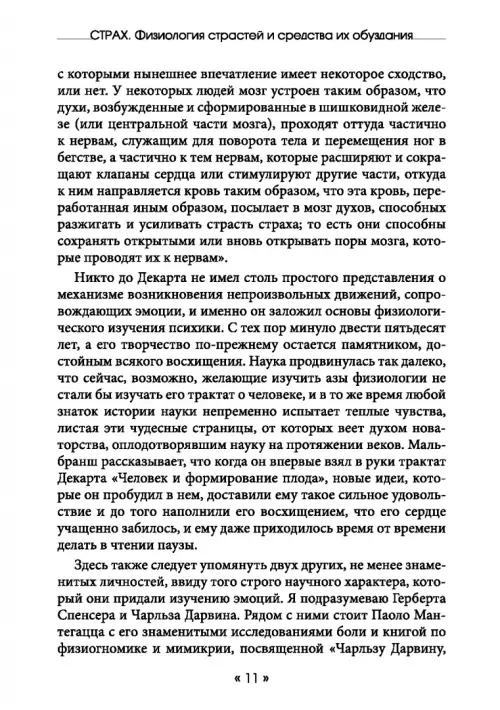 СТРАХ. Физиология страстей и средства их обуздания

с которыми нынешнее впечатление имеет некоторое сходство, или нет. У некоторых людей мозг устроен таким образом, что духи, возбужденные и сформированные в шишковидной железе (или центральной части мозга), проходят оттуда частично к нервам, служащим для поворота тела и перемещения ног в бегстве, а частично к тем нервам, которые расширяют и сокращают клапаны сердца или стимулируют другие части, откуда к ним направляется кровь таким образом, что эта кровь, переработанная иным образом, посылает в мозг духов, способных разжигать и усиливать страсть страха; то есть они способны сохранять открытыми или вновь открывать поры мозга, которые проводят их к нервам».

Никто до Декарта не имел столь простого представления о механизме возникновения непроизвольных движений, сопровождающих эмоции, и именно он заложил основы физиологического изучения психики. С тех пор минуло двести пятьдесят лет, а его творчество по-прежнему остается памятником, достойным всякого восхищения. Наука продвинулась так далеко, что сейчас, возможно, желающие изучить азы физиологии не стали бы изучать его трактат о человеке, и в то же время любой знаток истории науки непременно испытает теплые чувства, листая эти чудесные страницы, от которых веет духом новаторства, оплодотворявшим науку на протяжении веков. Мальбранш рассказывает, что когда он впервые взял в руки трактат Декарта «Человек и формирование плода», новые идеи, которые он пробудил в нем, доставили ему такое сильное удовольствие и до того наполнили его восхищением, что его сердце учащенно забилось, и ему даже приходилось время от времени делать в чтении паузы.

Здесь также следует упомянуть двух других, не менее знаменитых личностей, ввиду того строго научного характера, который они придали изучению эмоций. Я подразумеваю Герберта Спенсера и Чарльза Дарвина. Рядом с ними стоит Паоло Мантегацца с его знаменитыми исследованиями боли и книгой по физиогномике и мимикрии, посвященной «Чарльзу Дарвину,

« 11 »